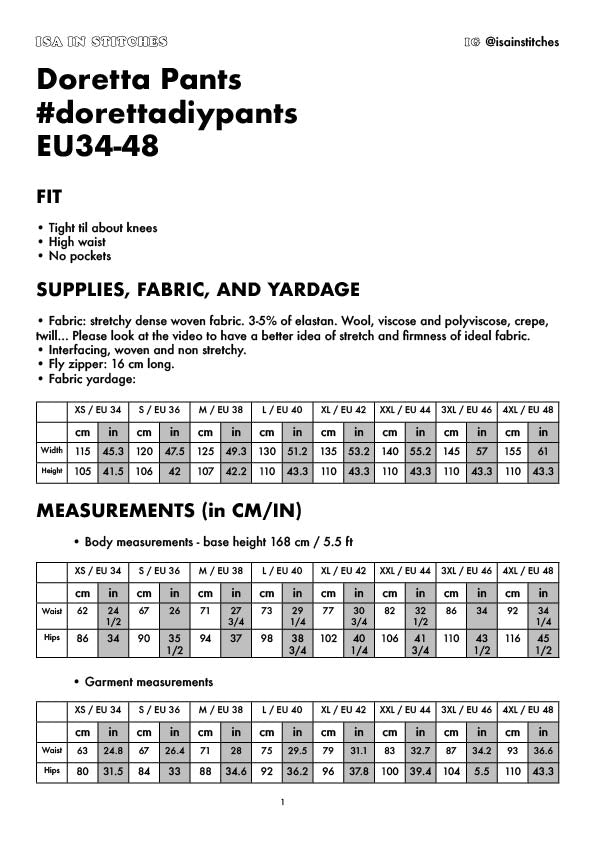 ISA IN STITCHES

IG @isainstitches

Doretta Pants
#dorettadiypants
EU34-48

FIT

• Tight til about knees
• High waist
• No pockets

SUPPLIES, FABRIC, AND YARDAGE

• Fabric: stretchy dense woven fabric. 3-5% of elastan. Wool, viscose and polyviscose, crepe, twill... Please look at the video to have a better idea of stretch and firmness of ideal fabric.
• Interfacing, woven and non stretchy.
• Fly zipper: 16 cm long.
• Fabric yardage:

| | XS / EU 34 | | S / EU 36 | | M / EU 38 | | L / EU 40 | | XL / EU 42 | | XXL / EU 44 | | 3XL / EU 46 | | 4XL / EU 48 | |
|---|---|---|---|---|---|---|---|---|---|---|---|---|---|---|---|---|
| | cm | in | cm | in | cm | in | cm | in | cm | in | cm | in | cm | in | cm | in |
| Width | 115 | 45.3 | 120 | 47.5 | 125 | 49.3 | 130 | 51.2 | 135 | 53.2 | 140 | 55.2 | 145 | 57 | 155 | 61 |
| Height | 105 | 41.5 | 106 | 42 | 107 | 42.2 | 110 | 43.3 | 110 | 43.3 | 110 | 43.3 | 110 | 43.3 | 110 | 43.3 |

MEASUREMENTS (in CM/IN)

• Body measurements - base height 168 cm / 5.5 ft

| | XS / EU 34 | | S / EU 36 | | M / EU 38 | | L / EU 40 | | XL / EU 42 | | XXL / EU 44 | | 3XL / EU 46 | | 4XL / EU 48 | |
|---|---|---|---|---|---|---|---|---|---|---|---|---|---|---|---|---|
| | cm | in | cm | in | cm | in | cm | in | cm | in | cm | in | cm | in | cm | in |
| Waist | 62 | 24 1/2 | 67 | 26 | 71 | 27 3/4 | 73 | 29 1/4 | 77 | 30 3/4 | 82 | 32 1/2 | 86 | 34 | 92 | 34 1/4 |
| Hips | 86 | 34 | 90 | 35 1/2 | 94 | 37 | 98 | 38 3/4 | 102 | 40 1/4 | 106 | 41 3/4 | 110 | 43 1/2 | 116 | 45 1/2 |

• Garment measurements

| | XS / EU 34 | | S / EU 36 | | M / EU 38 | | L / EU 40 | | XL / EU 42 | | XXL / EU 44 | | 3XL / EU 46 | | 4XL / EU 48 | |
|---|---|---|---|---|---|---|---|---|---|---|---|---|---|---|---|---|
| | cm | in | cm | in | cm | in | cm | in | cm | in | cm | in | cm | in | cm | in |
| Waist | 63 | 24.8 | 67 | 26.4 | 71 | 28 | 75 | 29.5 | 79 | 31.1 | 83 | 32.7 | 87 | 34.2 | 93 | 36.6 |
| Hips | 80 | 31.5 | 84 | 33 | 88 | 34.6 | 92 | 36.2 | 96 | 37.8 | 100 | 39.4 | 104 | 5.5 | 110 | 43.3 |

1